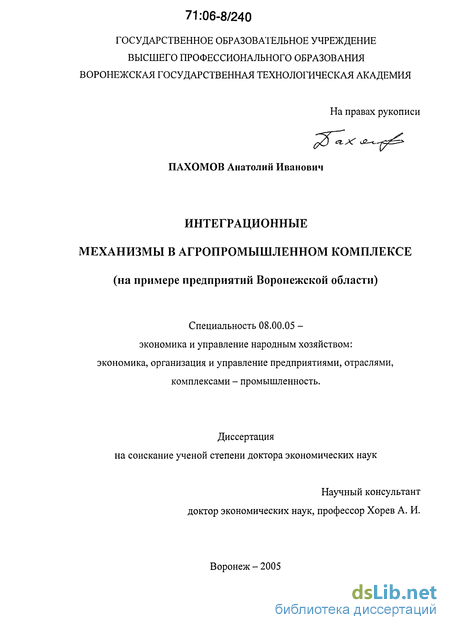 71:06-8/240

ГОСУДАРСТВЕННОЕ ОБРАЗОВАТЕЛЬНОЕ УЧРЕЖДЕНИЕ ВЫСШЕГО ПРОФЕССИОНАЛЬНОГО ОБРАЗОВАНИЯ ВОРОНЕЖСКАЯ ГОСУДАРСТВЕННАЯ ТЕХНОЛОГИЧЕСКАЯ АКАДЕМИЯ

На правах рукописи

Пахомов

ПАХОМОВ Анатолий Иванович

ИНТЕГРАЦИОННЫЕ

МЕХАНИЗМЫ В АГРОПРОМЫШЛЕННОМ КОМПЛЕКСЕ

(на примере предприятий Воронежской области)

Специальность 08.00.05 – экономика и управление народным хозяйством: экономика, организация и управление предприятиями, отраслями, комплексами – промышленность.

Диссертация
на соискание ученой степени доктора экономических наук

Научный консультант
доктор экономических наук, профессор Хорев А. И.

Воронеж – 2005

dsLib.net
библиотека диссертаций